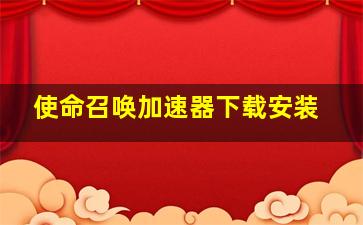 使命召唤加速器下载安装